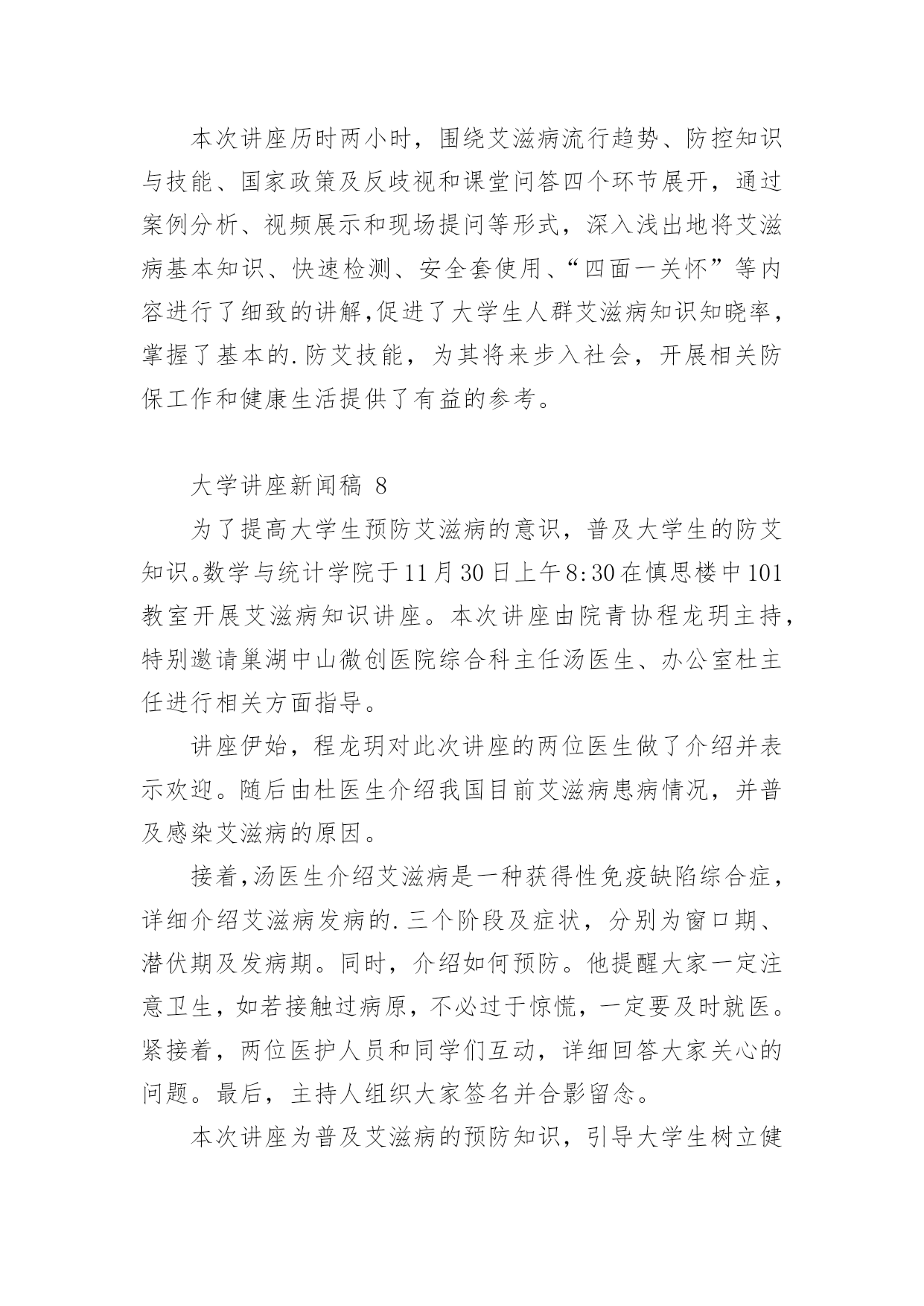 本次讲座历时两小时，围绕艾滋病流行趋势、防控知识与技能、国家政策及反歧视和课堂问答四个环节展开，通过案例分析、视频展示和现场提问等形式，深入浅出地将艾滋病基本知识、快速检测、安全套使用、“四面一关怀”等内容进行了细致的讲解,促进了大学生人群艾滋病知识知晓率，掌握了基本的.防艾技能，为其将来步入社会，开展相关防保工作和健康生活提供了有益的参考。

大学讲座新闻稿 8

为了提高大学生预防艾滋病的意识，普及大学生的防艾知识。数学与统计学院于11月30日上午8:30在慎思楼中101教室开展艾滋病知识讲座。本次讲座由院青协程龙玥主持，特别邀请巢湖中山微创医院综合科主任汤医生、办公室杜主任进行相关方面指导。

讲座伊始，程龙玥对此次讲座的两位医生做了介绍并表示欢迎。随后由杜医生介绍我国目前艾滋病患病情况，并普及感染艾滋病的原因。

接着,汤医生介绍艾滋病是一种获得性免疫缺陷综合症，详细介绍艾滋病发病的.三个阶段及症状，分别为窗口期、潜伏期及发病期。同时，介绍如何预防。他提醒大家一定注意卫生，如若接触过病原，不必过于惊慌，一定要及时就医。紧接着，两位医护人员和同学们互动，详细回答大家关心的问题。最后，主持人组织大家签名并合影留念。

本次讲座为普及艾滋病的预防知识，引导大学生树立健